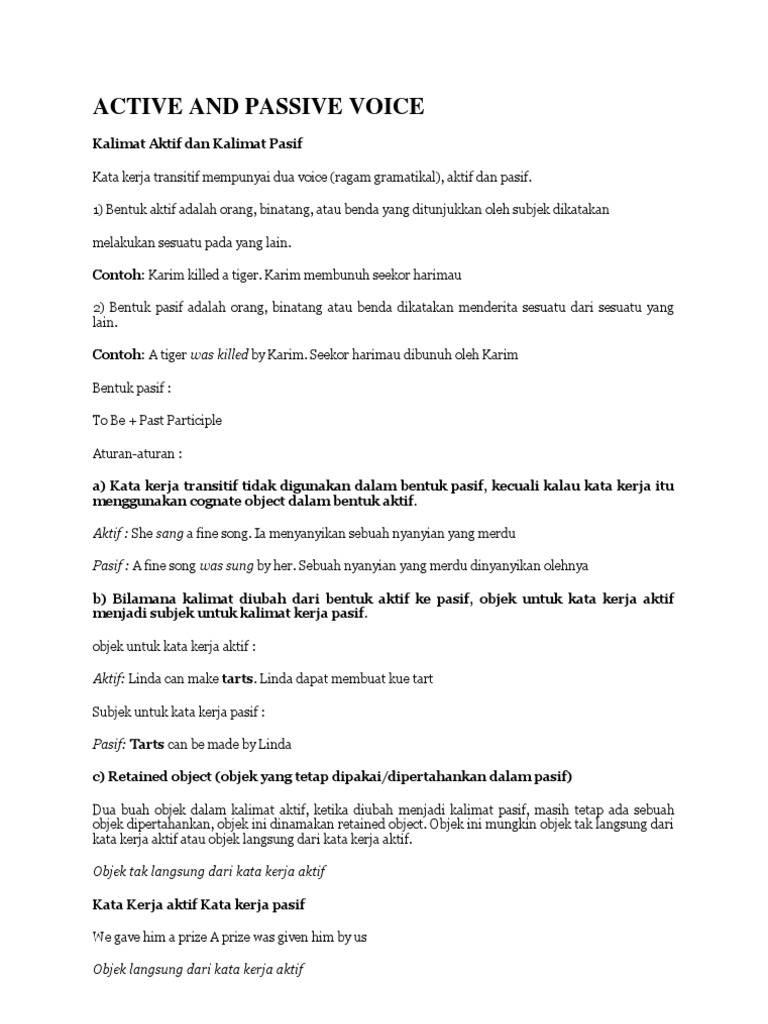 ACTIVE AND PASSIVE VOICE

Kalimat Aktif dan Kalimat Pasif

Kata kerja transitif mempunyai dua voice (ragam gramatikal), aktif dan pasif.

1) Bentuk aktif adalah orang, binatang, atau benda yang ditunjukkan oleh subjek dikatakan

melakukan sesuatu pada yang lain.

Contoh: Karim killed a tiger. Karim membunuh seekor harimau

2) Bentuk pasif adalah orang, binatang atau benda dikatakan menderita sesuatu dari sesuatu yang lain.

Contoh: A tiger was killed by Karim. Seekor harimau dibunuh oleh Karim

Bentuk pasif :

To Be + Past Participle

Aturan-aturan :

a) Kata kerja transitif tidak digunakan dalam bentuk pasif, kecuali kalau kata kerja itu menggunakan cognate object dalam bentuk aktif.

Aktif : She sang a fine song. Ia menyanyikan sebuah nyanyian yang merdu

Pasif : A fine song was sung by her. Sebuah nyanyian yang merdu dinyanyikan olehnya

b) Bilamana kalimat diubah dari bentuk aktif ke pasif, objek untuk kata kerja aktif menjadi subjek untuk kalimat kerja pasif.

objek untuk kata kerja aktif :

Aktif: Linda can make tarts. Linda dapat membuat kue tart

Subjek untuk kata kerja pasif :

Pasif: Tarts can be made by Linda

c) Retained object (objek yang tetap dipakai/dipertahankan dalam pasif)

Dua buah objek dalam kalimat aktif, ketika diubah menjadi kalimat pasif, masih tetap ada sebuah objek dipertahankan, objek ini dinamakan retained object. Objek ini mungkin objek tak langsung dari kata kerja aktif atau objek langsung dari kata kerja aktif.

Objek tak langsung dari kata kerja aktif

Kata Kerja aktif Kata kerja pasif

We gave him a prize A prize was given him by us

Objek langsung dari kata kerja aktif